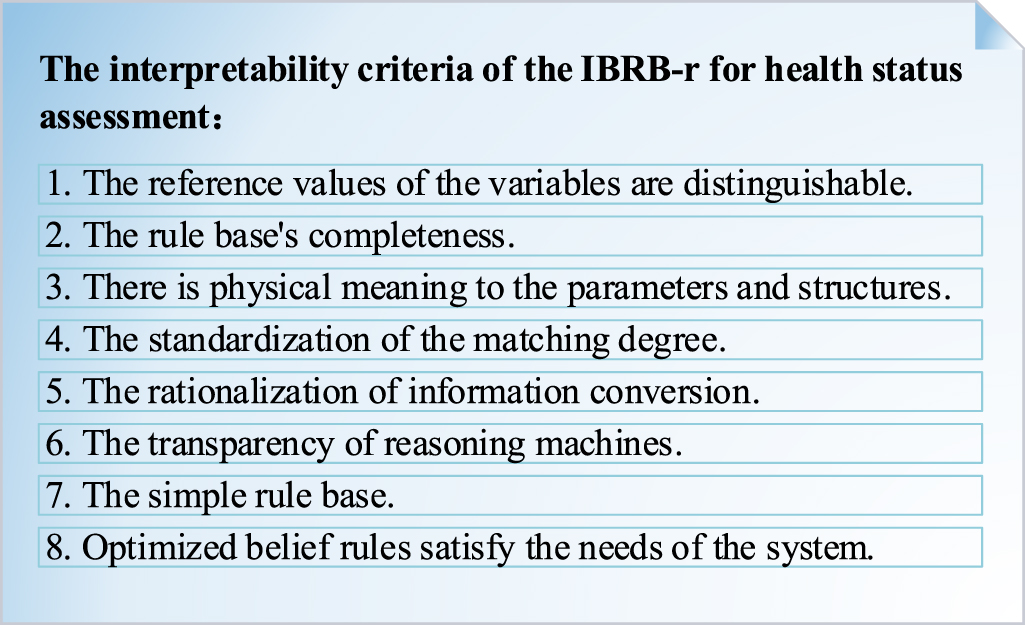 The interpretability criteria of the IBRB-r for health status assessment：

1. The reference values of the variables are distinguishable.

2. The rule base's completeness.

3. There is physical meaning to the parameters and structures.

4. The standardization of the matching degree.

5. The rationalization of information conversion.

6. The transparency of reasoning machines.

7. The simple rule base.

8. Optimized belief rules satisfy the needs of the system.